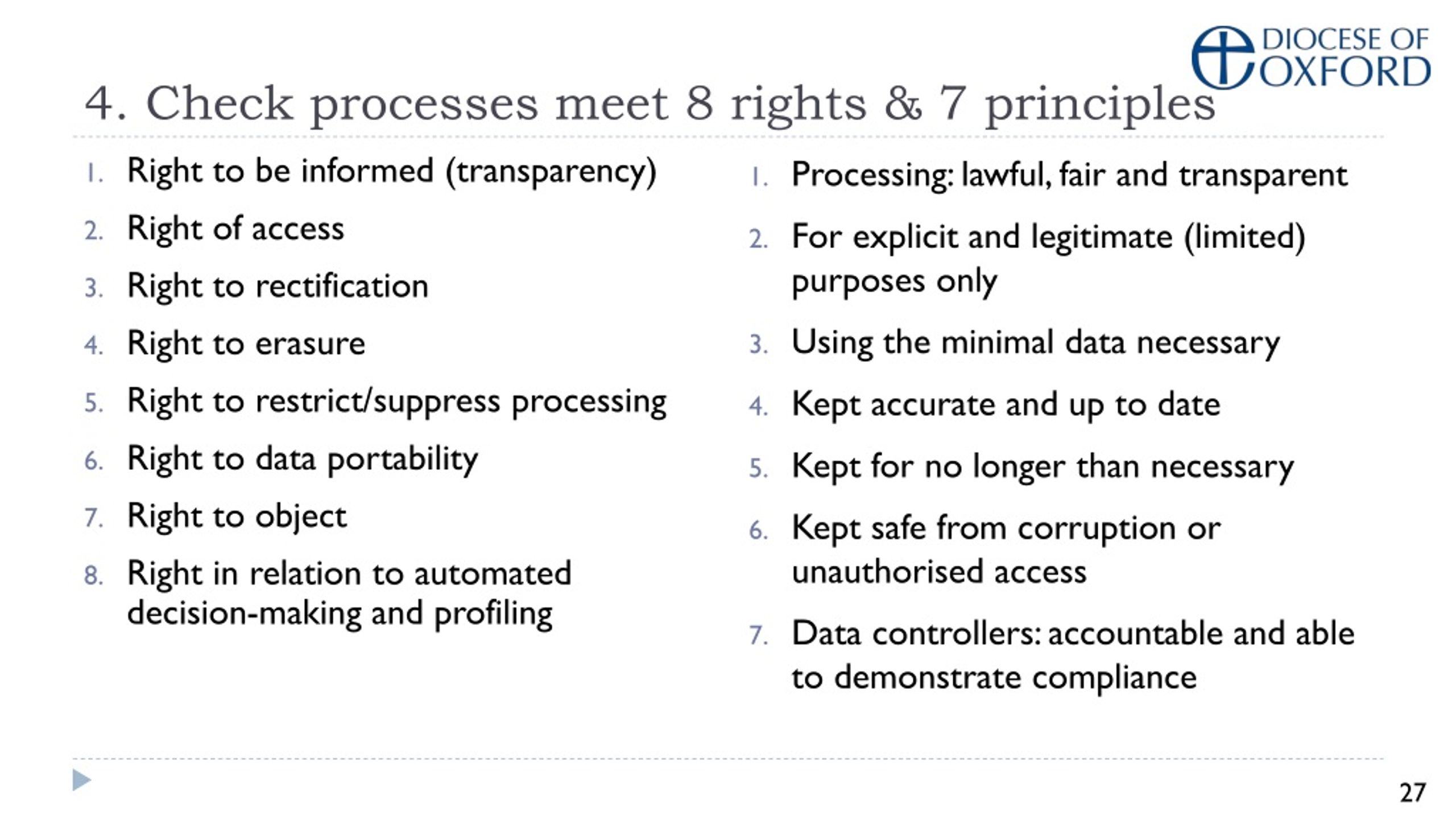 DIOCESE OF OXFORD

4. Check processes meet 8 rights & 7 principles

1. Right to be informed (transparency)
2. Right of access
3. Right to rectification
4. Right to erasure
5. Right to restrict/suppress processing
6. Right to data portability
7. Right to object
8. Right in relation to automated decision-making and profiling

1. Processing: lawful, fair and transparent
2. For explicit and legitimate (limited) purposes only
3. Using the minimal data necessary
4. Kept accurate and up to date
5. Kept for no longer than necessary
6. Kept safe from corruption or unauthorised access
7. Data controllers: accountable and able to demonstrate compliance

27